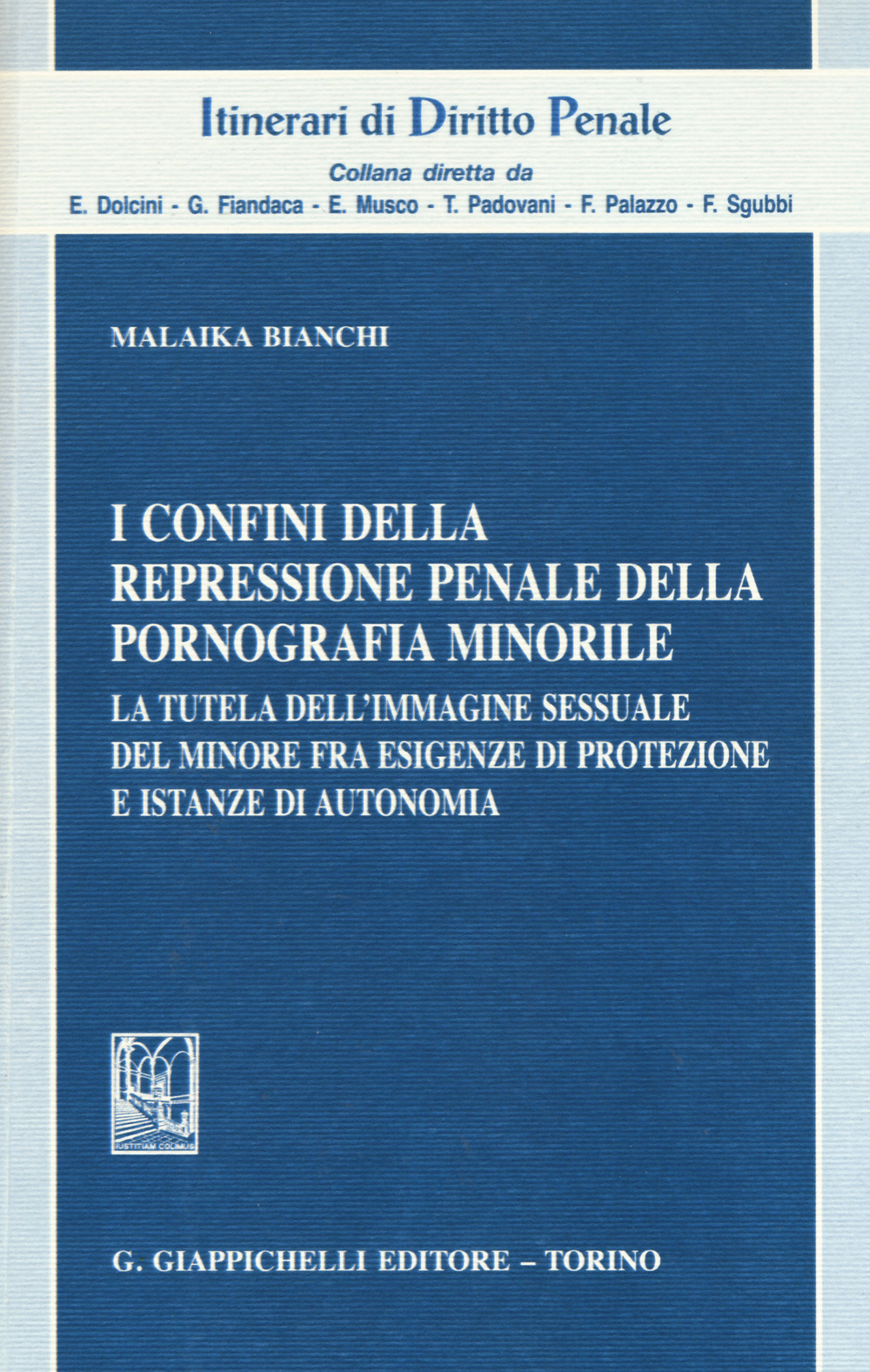 Itinerari di Diritto Penale

Collana diretta da

E. Dolcini - G. Fiandaca - E. Musco - T. Padovani - F. Palazzo - F. Sgubbi

MALAIKA BIANCHI

I CONFINI DELLA REPRESSIONE PENALE DELLA PORNOGRAFIA MINORILE

LA TUTELA DELL'IMMAGINE SESSUALE DEL MINORE FRA ESIGENZE DI PROTEZIONE E ISTANZE DI AUTONOMIA

IUSTITIAM COLIMUS

G. GIAPPICHELLI EDITORE – TORINO